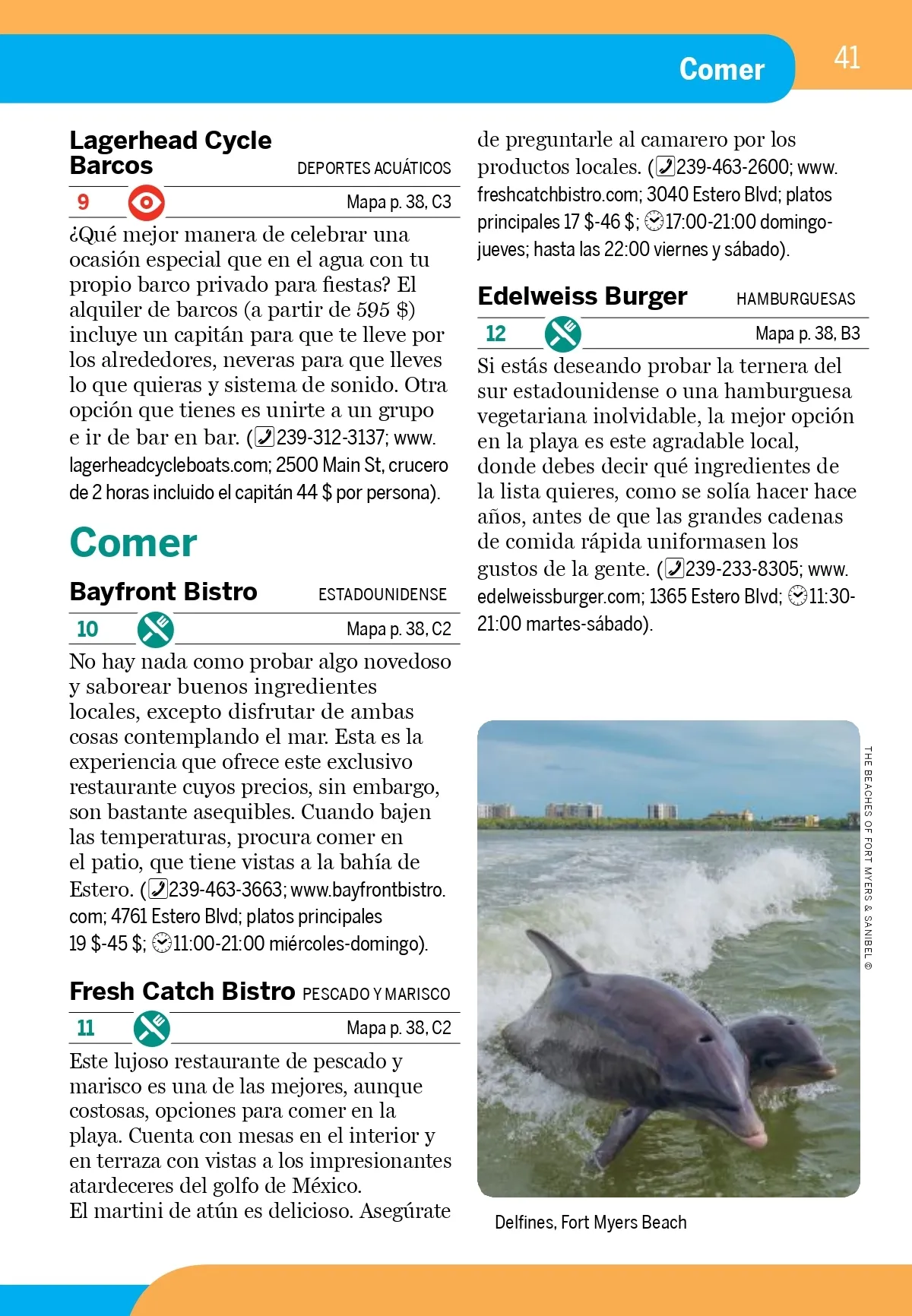 Comer 41

Lagerhead Cycle Barcos DEPORTES ACUÁTICOS

9 Mapa p. 38, C3

¿Qué mejor manera de celebrar una ocasión especial que en el agua con tu propio barco privado para fiestas? El alquiler de barcos (a partir de 595 $) incluye un capitán para que te lleve por los alrededores, neveras para que lleves lo que quieras y sistema de sonido. Otra opción que tienes es unirte a un grupo e ir de bar en bar. (239-312-3137; www.lagerheadcycleboats.com; 2500 Main St, crucero de 2 horas incluido el capitán 44 $ por persona).

Comer

Bayfront Bistro ESTADOUNIDENSE

10 Mapa p. 38, C2

No hay nada como probar algo novedoso y saborear buenos ingredientes locales, excepto disfrutar de ambas cosas contemplando el mar. Esta es la experiencia que ofrece este exclusivo restaurante cuyos precios, sin embargo, son bastante asequibles. Cuando bajen las temperaturas, procura comer en el patio, que tiene vistas a la bahía de Estero. (239-463-3663; www.bayfrontbistro.com; 4761 Estero Blvd; platos principales 19 $-45 $; 11:00-21:00 miércoles-domingo).

Fresh Catch Bistro PESCADO Y MARISCO

11 Mapa p. 38, C2

Este lujoso restaurante de pescado y marisco es una de las mejores, aunque costosas, opciones para comer en la playa. Cuenta con mesas en el interior y en terraza con vistas a los impresionantes atardeceres del golfo de México. El martini de atún es delicioso. Asegúrate de preguntarle al camarero por los productos locales. (239-463-2600; www.freshcatchbistro.com; 3040 Estero Blvd; platos principales 17 $-46 $; 17:00-21:00 domingo-jueves; hasta las 22:00 viernes y sábado).

Edelweiss Burger HAMBURGUESAS

12 Mapa p. 38, B3

Si estás deseando probar la ternera del sur estadounidense o una hamburguesa vegetariana inolvidable, la mejor opción en la playa es este agradable local, donde debes decir qué ingredientes de la lista quieres, como se solía hacer hace años, antes de que las grandes cadenas de comida rápida uniformasen los gustos de la gente. (239-233-8305; www.edelweissburger.com; 1365 Estero Blvd; 11:30-21:00 martes-sábado).

THE BEACHES OF FORT MYERS & SANIBEL ©

Delfines, Fort Myers Beach